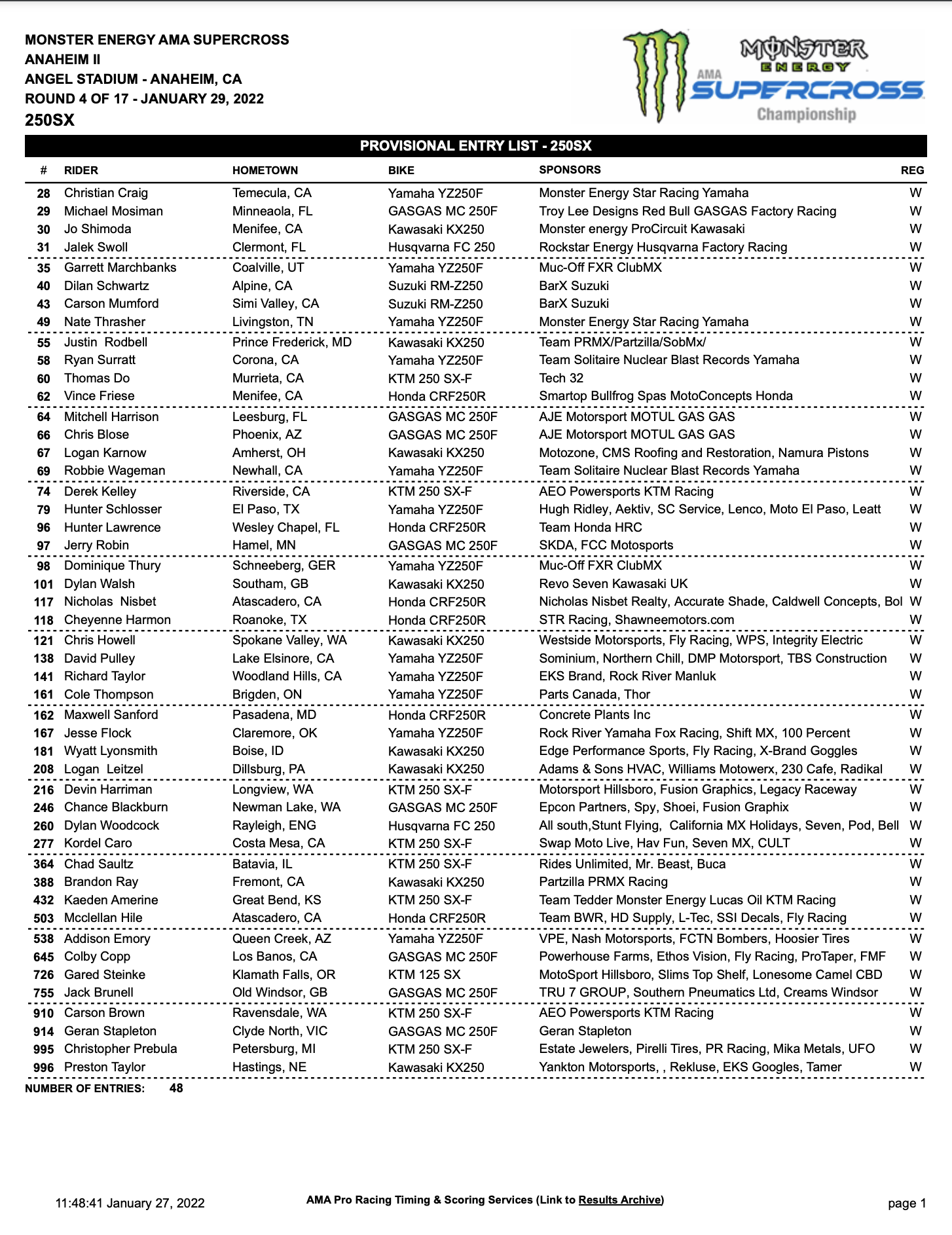 MONSTER ENERGY AMA SUPERCROSS
ANAHEIM II
ANGEL STADIUM - ANAHEIM, CA
ROUND 4 OF 17 - JANUARY 29, 2022
250SX

MONSTER ENERGY AMA SUPERCROSS Championship

PROVISIONAL ENTRY LIST - 250SX

| # | RIDER | HOMETOWN | BIKE | SPONSORS | REG |
|---|---|---|---|---|---|
| 28 | Christian Craig | Temecula, CA | Yamaha YZ250F | Monster Energy Star Racing Yamaha | W |
| 29 | Michael Mosiman | Minneaola, FL | GASGAS MC 250F | Troy Lee Designs Red Bull GASGAS Factory Racing | W |
| 30 | Jo Shimoda | Menifee, CA | Kawasaki KX250 | Monster energy ProCircuit Kawasaki | W |
| 31 | Jalek Swoll | Clermont, FL | Husqvarna FC 250 | Rockstar Energy Husqvarna Factory Racing | W |
| 35 | Garrett Marchbanks | Coalville, UT | Yamaha YZ250F | Muc-Off FXR ClubMX | W |
| 40 | Dilan Schwartz | Alpine, CA | Suzuki RM-Z250 | BarX Suzuki | W |
| 43 | Carson Mumford | Simi Valley, CA | Suzuki RM-Z250 | BarX Suzuki | W |
| 49 | Nate Thrasher | Livingston, TN | Yamaha YZ250F | Monster Energy Star Racing Yamaha | W |
| 55 | Justin Rodbell | Prince Frederick, MD | Kawasaki KX250 | Team PRMX/Partzilla/SobMx/ | W |
| 58 | Ryan Surratt | Corona, CA | Yamaha YZ250F | Team Solitaire Nuclear Blast Records Yamaha | W |
| 60 | Thomas Do | Murrieta, CA | KTM 250 SX-F | Tech 32 | W |
| 62 | Vince Friese | Menifee, CA | Honda CRF250R | Smartop Bullfrog Spas MotoConcepts Honda | W |
| 64 | Mitchell Harrison | Leesburg, FL | GASGAS MC 250F | AJE Motorsport MOTUL GAS GAS | W |
| 66 | Chris Blose | Phoenix, AZ | GASGAS MC 250F | AJE Motorsport MOTUL GAS GAS | W |
| 67 | Logan Karnow | Amherst, OH | Kawasaki KX250 | Motozone, CMS Roofing and Restoration, Namura Pistons | W |
| 69 | Robbie Wageman | Newhall, CA | Yamaha YZ250F | Team Solitaire Nuclear Blast Records Yamaha | W |
| 74 | Derek Kelley | Riverside, CA | KTM 250 SX-F | AEO Powersports KTM Racing | W |
| 79 | Hunter Schlosser | El Paso, TX | Yamaha YZ250F | Hugh Ridley, Aektiv, SC Service, Lenco, Moto El Paso, Leatt | W |
| 96 | Hunter Lawrence | Wesley Chapel, FL | Honda CRF250R | Team Honda HRC | W |
| 97 | Jerry Robin | Hamel, MN | GASGAS MC 250F | SKDA, FCC Motosports | W |
| 98 | Dominique Thury | Schneeberg, GER | Yamaha YZ250F | Muc-Off FXR ClubMX | W |
| 101 | Dylan Walsh | Southam, GB | Kawasaki KX250 | Revo Seven Kawasaki UK | W |
| 117 | Nicholas Nisbet | Atascadero, CA | Honda CRF250R | Nicholas Nisbet Realty, Accurate Shade, Caldwell Concepts, Bol | W |
| 118 | Cheyenne Harmon | Roanoke, TX | Honda CRF250R | STR Racing, Shawneemotors.com | W |
| 121 | Chris Howell | Spokane Valley, WA | Kawasaki KX250 | Westside Motorsports, Fly Racing, WPS, Integrity Electric | W |
| 138 | David Pulley | Lake Elsinore, CA | Yamaha YZ250F | Sominium, Northern Chill, DMP Motorsport, TBS Construction | W |
| 141 | Richard Taylor | Woodland Hills, CA | Yamaha YZ250F | EKS Brand, Rock River Manluk | W |
| 161 | Cole Thompson | Brigden, ON | Yamaha YZ250F | Parts Canada, Thor | W |
| 162 | Maxwell Sanford | Pasadena, MD | Honda CRF250R | Concrete Plants Inc | W |
| 167 | Jesse Flock | Claremore, OK | Yamaha YZ250F | Rock River Yamaha Fox Racing, Shift MX, 100 Percent | W |
| 181 | Wyatt Lyonsmith | Boise, ID | Kawasaki KX250 | Edge Performance Sports, Fly Racing, X-Brand Goggles | W |
| 208 | Logan Leitzel | Dillsburg, PA | Kawasaki KX250 | Adams & Sons HVAC, Williams Motowerx, 230 Cafe, Radikal | W |
| 216 | Devin Harriman | Longview, WA | KTM 250 SX-F | Motorsport Hillsboro, Fusion Graphics, Legacy Raceway | W |
| 246 | Chance Blackburn | Newman Lake, WA | GASGAS MC 250F | Epcon Partners, Spy, Shoei, Fusion Graphix | W |
| 260 | Dylan Woodcock | Rayleigh, ENG | Husqvarna FC 250 | All south,Stunt Flying, California MX Holidays, Seven, Pod, Bell | W |
| 277 | Kordel Caro | Costa Mesa, CA | KTM 250 SX-F | Swap Moto Live, Hav Fun, Seven MX, CULT | W |
| 364 | Chad Saultz | Batavia, IL | KTM 250 SX-F | Rides Unlimited, Mr. Beast, Buca | W |
| 388 | Brandon Ray | Fremont, CA | Kawasaki KX250 | Partzilla PRMX Racing | W |
| 432 | Kaeden Amerine | Great Bend, KS | KTM 250 SX-F | Team Tedder Monster Energy Lucas Oil KTM Racing | W |
| 503 | Mcclellan Hile | Atascadero, CA | Honda CRF250R | Team BWR, HD Supply, L-Tec, SSI Decals, Fly Racing | W |
| 538 | Addison Emory | Queen Creek, AZ | Yamaha YZ250F | VPE, Nash Motorsports, FCTN Bombers, Hoosier Tires | W |
| 645 | Colby Copp | Los Banos, CA | GASGAS MC 250F | Powerhouse Farms, Ethos Vision, Fly Racing, ProTaper, FMF | W |
| 726 | Gared Steinke | Klamath Falls, OR | KTM 125 SX | MotoSport Hillsboro, Slims Top Shelf, Lonesome Camel CBD | W |
| 755 | Jack Brunell | Old Windsor, GB | GASGAS MC 250F | TRU 7 GROUP, Southern Pneumatics Ltd, Creams Windsor | W |
| 910 | Carson Brown | Ravensdale, WA | KTM 250 SX-F | AEO Powersports KTM Racing | W |
| 914 | Geran Stapleton | Clyde North, VIC | GASGAS MC 250F | Geran Stapleton | W |
| 995 | Christopher Prebula | Petersburg, MI | KTM 250 SX-F | Estate Jewelers, Pirelli Tires, PR Racing, Mika Metals, UFO | W |
| 996 | Preston Taylor | Hastings, NE | Kawasaki KX250 | Yankton Motorsports, , Rekluse, EKS Googles, Tamer | W |

NUMBER OF ENTRIES: 48

11:48:41 January 27, 2022
AMA Pro Racing Timing & Scoring Services (Link to Results Archive)
page 1